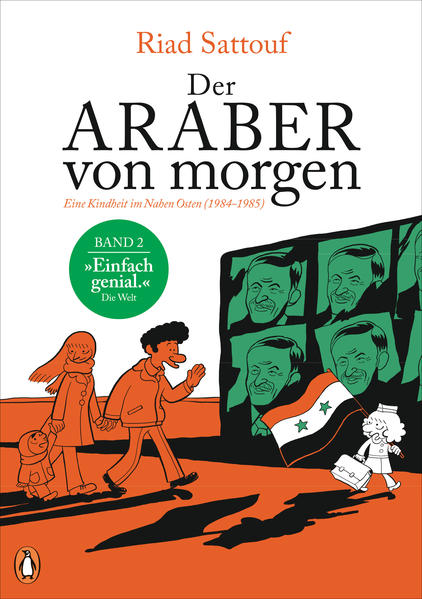 Riad Sattouf

Der
ARABER
von morgen

Eine Kindheit im Nahen Osten (1984–1985)

BAND 2
»Einfach genial.«
Die Welt